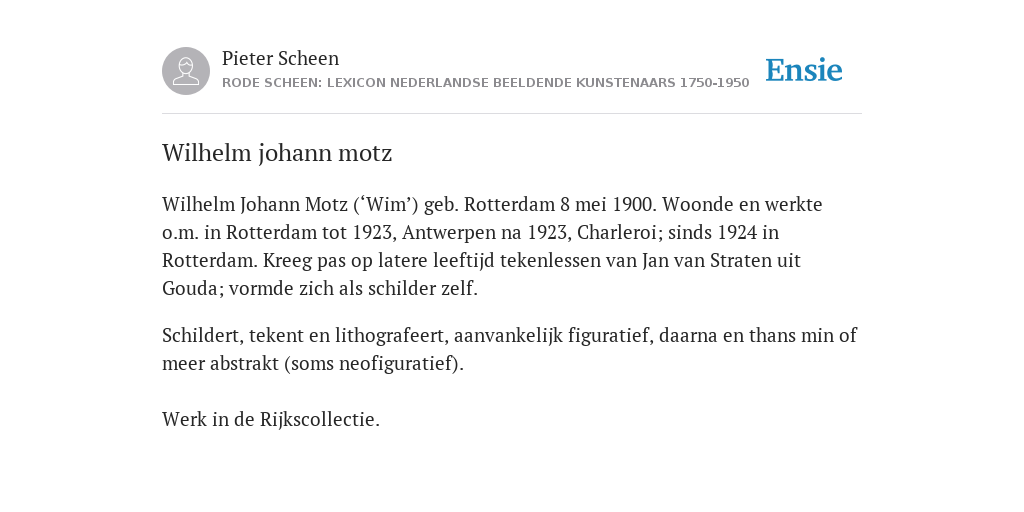 Pieter Scheen
RODE SCHEEN: LEXICON NEDERLANDSE BEELDENDE KUNSTENAARS 1750-1950

Ensie

Wilhelm johann motz

Wilhelm Johann Motz (‘Wim’) geb. Rotterdam 8 mei 1900. Woonde en werkte o.m. in Rotterdam tot 1923, Antwerpen na 1923, Charleroi; sinds 1924 in Rotterdam. Kreeg pas op latere leeftijd tekenlessen van Jan van Straten uit Gouda; vormde zich als schilder zelf.

Schildert, tekent en lithografeert, aanvankelijk figuratief, daarna en thans min of meer abstrakt (soms neofiguratief).

Werk in de Rijkscollectie.